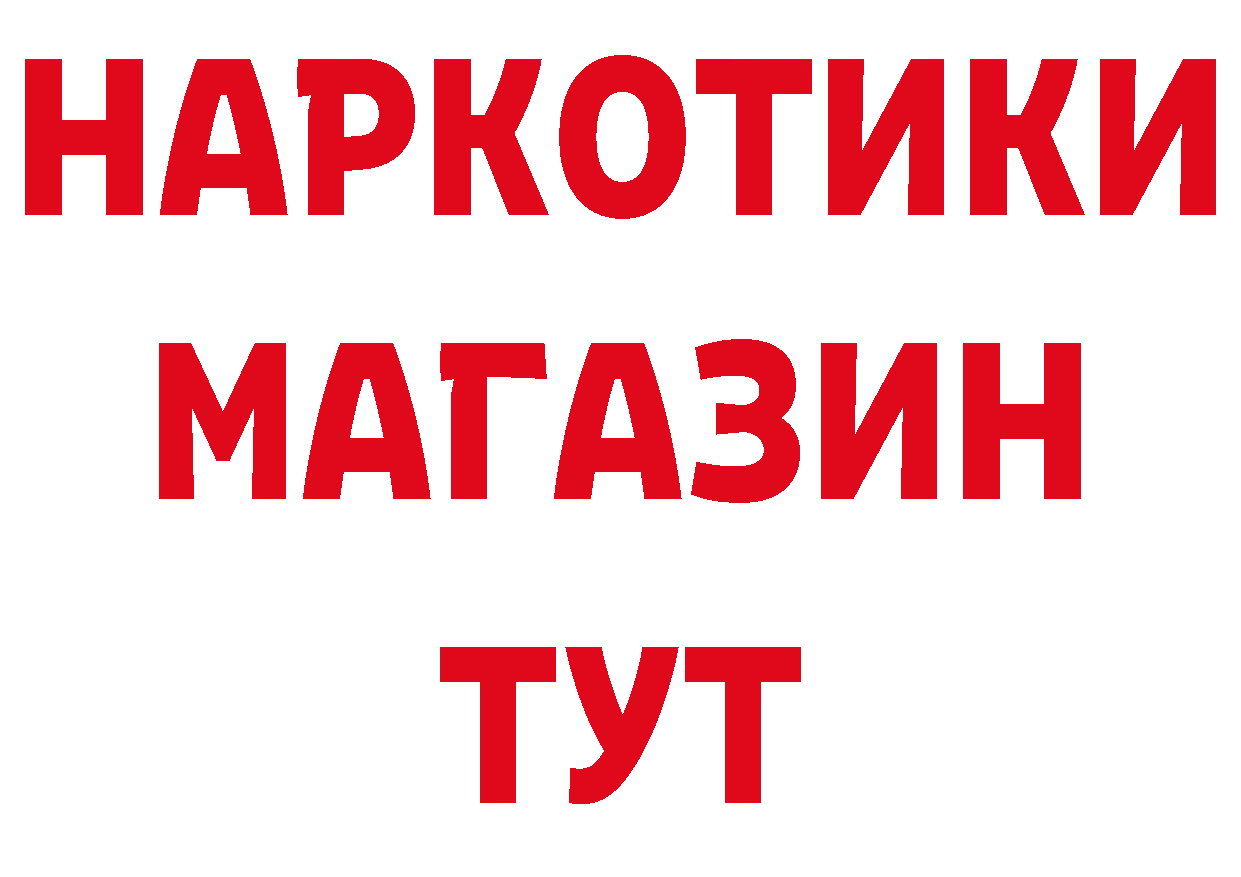 НАРКОТИКИ
МАГАЗИН
ТУТ